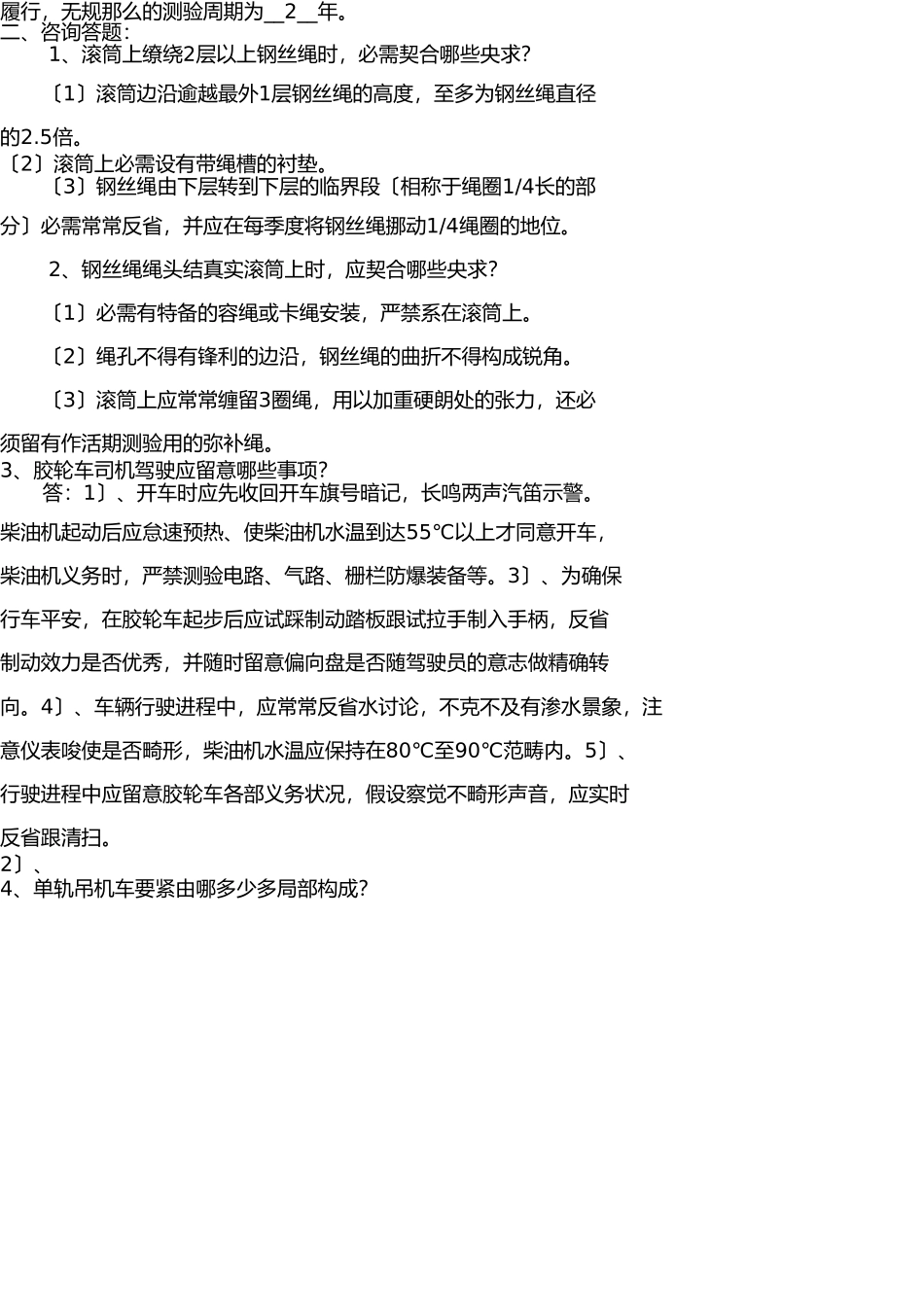 履行，无规那么的测验周期为__2__年。
二、咨询答题：
1、滚筒上缭绕2层以上钢丝绳时，必需契合哪些央求？

〔1〕滚筒边沿逾越最外1层钢丝绳的高度，至多为钢丝绳直径的2.5倍。
〔2〕滚筒上必需设有带绳槽的衬垫。
〔3〕钢丝绳由下层转到下层的临界段〔相称于绳圈1/4长的部分〕必需常常反省，并应在每季度将钢丝绳挪动1/4绳圈的地位。

2、钢丝绳绳头结真实滚筒上时，应契合哪些央求？

〔1〕必需有特备的容绳或卡绳安装，严禁系在滚筒上。

〔2〕绳孔不得有锋利的边沿，钢丝绳的曲折不得构成锐角。

〔3〕滚筒上应常常缠留3圈绳，用以加重硬朗处的张力，还必须留有作活期测验用的弥补绳。
3、胶轮车司机驾驶应留意哪些事项？
答：1〕、开车时应先收回开车旗号暗记，长鸣两声汽笛示警。柴油机起动后应怠速预热、使柴油机水温到达55℃以上才同意开车，柴油机义务时，严禁测验电路、气路、栅栏防爆装备等。3〕、为确保行车平安，在胶轮车起步后应试踩制动踏板跟试拉手制入手柄，反省制动效力是否优秀，并随时留意偏向盘是否随驾驶员的意志做精确转向。4〕、车辆行驶进程中，应常常反省水讨论，不克不及有渗水景象，注意仪表唆使是否畸形，柴油机水温应保持在80℃至90℃范畴内。5〕、行驶进程中应留意胶轮车各部义务状况，假设察觉不畸形声音，应实时反省跟清扫。
2〕、
4、单轨吊机车要紧由哪多少多局部构成？